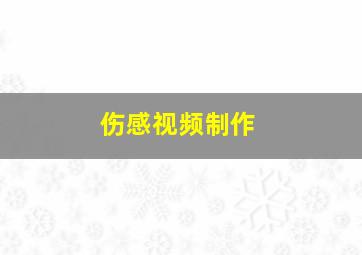 伤感视频制作